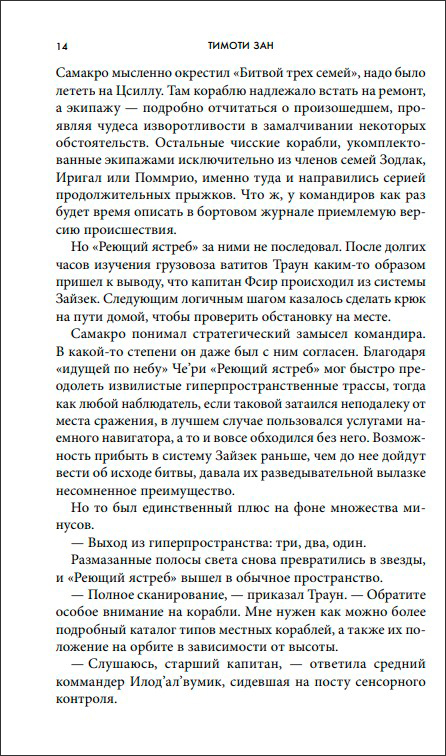 14 ТИМОТИ ЗАН

Самакро мысленно окрестил «Битвой трех семей», надо было лететь на Цсиллу. Там кораблю надлежало встать на ремонт, а экипажу — подробно отчитаться о произошедшем, проявляя чудеса изворотливости в замалчивании некоторых обстоятельств. Остальные чисские корабли, укомплектованные экипажами исключительно из членов семей Зодлак, Иригал или Поммрио, именно туда и направились серией продолжительных прыжков. Что ж, у командиров как раз будет время описать в бортовом журнале приемлемую версию происшествия.

Но «Реющий ястреб» за ними не последовал. После долгих часов изучения грузовоза ватитов Траун каким-то образом пришел к выводу, что капитан Фсир происходил из системы Зайзек. Следующим логичным шагом казалось сделать крюк на пути домой, чтобы проверить обстановку на месте.

Самакро понимал стратегический замысел командира. В какой-то степени он даже был с ним согласен. Благодаря «идущей по небу» Че'ри «Реющий ястреб» мог быстро преодолеть извилистые гиперпространственные трассы, тогда как любой наблюдатель, если таковой затаился неподалеку от места сражения, в лучшем случае пользовался услугами наемного навигатора, а то и вовсе обходился без него. Возможность прибыть в систему Зайзек раньше, чем до нее дойдут вести об исходе битвы, давала их разведывательной вылазке несомненное преимущество.

Но то был единственный плюс на фоне множества минусов.

— Выход из гиперпространства: три, два, один.

Размазанные полосы света снова превратились в звезды, и «Реющий ястреб» вышел в обычное пространство.

— Полное сканирование, — приказал Траун. — Обратите особое внимание на корабли. Мне нужен как можно более подробный каталог типов местных кораблей, а также их положение на орбите в зависимости от высоты.

— Слушаюсь, старший капитан, — ответила средний коммандер Илод'ал'вумик, сидевшая на посту сенсорного контроля.